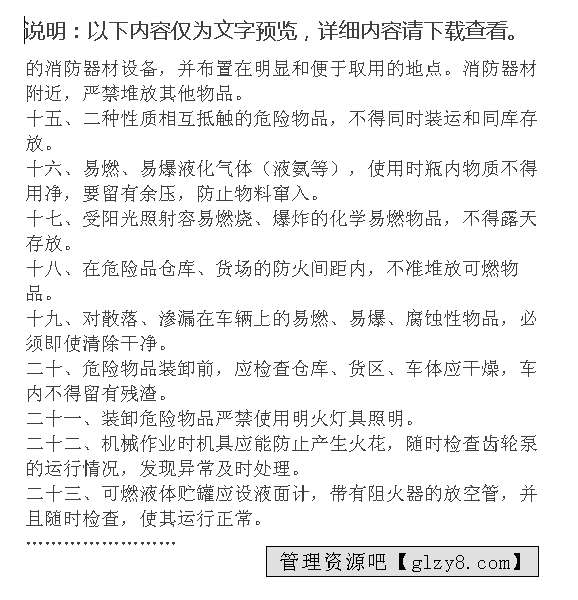 说明：以下内容仅为文字预览，详细内容请下载查看。

的消防器材设备，并布置在明显和便于取用的地点。消防器材附近，严禁堆放其他物品。

十五、二种性质相互抵触的危险物品，不得同时装运和同库存放。

十六、易燃、易爆液化气体（液氨等），使用时瓶内物质不得用净，要留有余压，防止物料窜入。

十七、受阳光照射容易燃烧、爆炸的化学易燃物品，不得露天存放。

十八、在危险品仓库、货场的防火间距内，不准堆放可燃物品。

十九、对散落、渗漏在车辆上的易燃、易爆、腐蚀性物品，必须即使清除干净。

二十、危险物品装卸前，应检查仓库、货区、车体应干燥，车内不得留有残渣。

二十一、装卸危险物品严禁使用明火灯具照明。

二十二、机械作业时机具应能防止产生火花，随时检查齿轮泵的运行情况，发现异常及时处理。

二十三、可燃液体贮罐应设液面计，带有阻火器的放空管，并且随时检查，使其运行正常。

……………………

管理资源吧【glzy8.com】